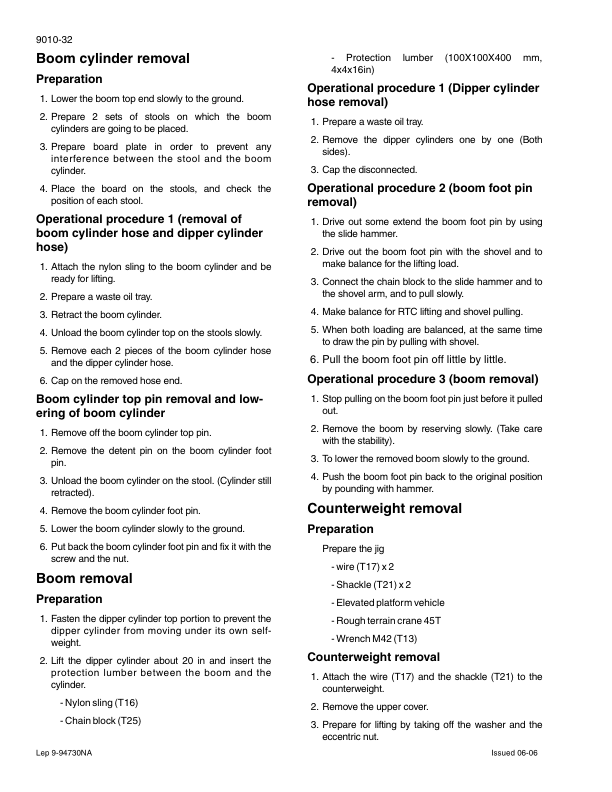 9010-32

Boom cylinder removal

Preparation

1. Lower the boom top end slowly to the ground.

2. Prepare 2 sets of stools on which the boom cylinders are going to be placed.

3. Prepare board plate in order to prevent any interference between the stool and the boom cylinder.

4. Place the board on the stools, and check the position of each stool.

Operational procedure 1 (removal of boom cylinder hose and dipper cylinder hose)

1. Attach the nylon sling to the boom cylinder and be ready for lifting.

2. Prepare a waste oil tray.

3. Retract the boom cylinder.

4. Unload the boom cylinder top on the stools slowly.

5. Remove each 2 pieces of the boom cylinder hose and the dipper cylinder hose.

6. Cap on the removed hose end.

Boom cylinder top pin removal and lowering of boom cylinder

1. Remove off the boom cylinder top pin.

2. Remove the detent pin on the boom cylinder foot pin.

3. Unload the boom cylinder on the stool. (Cylinder still retracted).

4. Remove the boom cylinder foot pin.

5. Lower the boom cylinder slowly to the ground.

6. Put back the boom cylinder foot pin and fix it with the screw and the nut.

Boom removal

Preparation

1. Fasten the dipper cylinder top portion to prevent the dipper cylinder from moving under its own self-weight.

2. Lift the dipper cylinder about 20 in and insert the protection lumber between the boom and the cylinder.

- Nylon sling (T16)

- Chain block (T25)

- Protection lumber (100X100X400 mm, 4x4x16in)

Operational procedure 1 (Dipper cylinder hose removal)

1. Prepare a waste oil tray.

2. Remove the dipper cylinders one by one (Both sides).

3. Cap the disconnected.

Operational procedure 2 (boom foot pin removal)

1. Drive out some extend the boom foot pin by using the slide hammer.

2. Drive out the boom foot pin with the shovel and to make balance for the lifting load.

3. Connect the chain block to the slide hammer and to the shovel arm, and to pull slowly.

4. Make balance for RTC lifting and shovel pulling.

5. When both loading are balanced, at the same time to draw the pin by pulling with shovel.

6. Pull the boom foot pin off little by little.

Operational procedure 3 (boom removal)

1. Stop pulling on the boom foot pin just before it pulled out.

2. Remove the boom by reserving slowly. (Take care with the stability).

3. To lower the removed boom slowly to the ground.

4. Push the boom foot pin back to the original position by pounding with hammer.

Counterweight removal

Preparation

Prepare the jig

- wire (T17) x 2

- Shackle (T21) x 2

- Elevated platform vehicle

- Rough terrain crane 45T

- Wrench M42 (T13)

Counterweight removal

1. Attach the wire (T17) and the shackle (T21) to the counterweight.

2. Remove the upper cover.

3. Prepare for lifting by taking off the washer and the eccentric nut.

Lep 9-94730NA

Issued 06-06